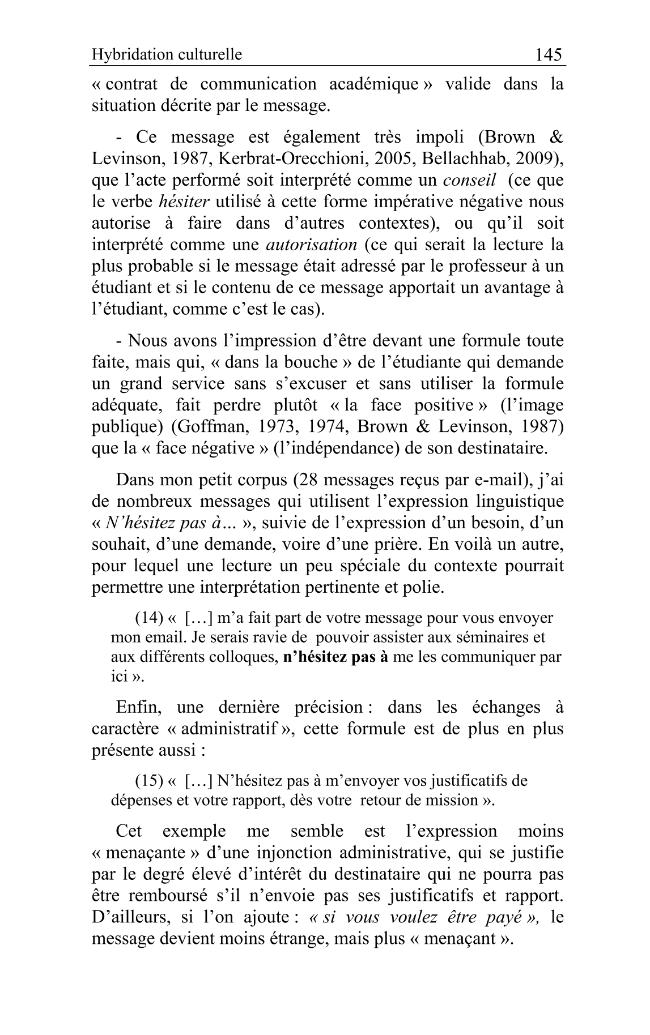 Hybridation culturelle 145

« contrat de communication académique » valide dans la situation décrite par le message.

- Ce message est également très impoli (Brown & Levinson, 1987, Kerbrat-Orecchioni, 2005, Bellachhab, 2009), que l'acte performé soit interprété comme un conseil (ce que le verbe hésiter utilisé à cette forme impérative négative nous autorise à faire dans d'autres contextes), ou qu'il soit interprété comme une autorisation (ce qui serait la lecture la plus probable si le message était adressé par le professeur à un étudiant et si le contenu de ce message apportait un avantage à l'étudiant, comme c'est le cas).

- Nous avons l'impression d'être devant une formule toute faite, mais qui, « dans la bouche » de l'étudiante qui demande un grand service sans s'excuser et sans utiliser la formule adéquate, fait perdre plutôt « la face positive » (l'image publique) (Goffman, 1973, 1974, Brown & Levinson, 1987) que la « face négative » (l'indépendance) de son destinataire.

Dans mon petit corpus (28 messages reçus par e-mail), j'ai de nombreux messages qui utilisent l'expression linguistique « N'hésitez pas à... », suivie de l'expression d'un besoin, d'un souhait, d'une demande, voire d'une prière. En voilà un autre, pour lequel une lecture un peu spéciale du contexte pourrait permettre une interprétation pertinente et polie.

(14) « [...] m'a fait part de votre message pour vous envoyer mon email. Je serais ravie de pouvoir assister aux séminaires et aux différents colloques, n'hésitez pas à me les communiquer par ici ».

Enfin, une dernière précision : dans les échanges à caractère « administratif », cette formule est de plus en plus présente aussi :

(15) « [...] N'hésitez pas à m'envoyer vos justificatifs de dépenses et votre rapport, dès votre retour de mission ».

Cet exemple me semble est l'expression moins « menaçante » d'une injonction administrative, qui se justifie par le degré élevé d'intérêt du destinataire qui ne pourra pas être remboursé s'il n'envoie pas ses justificatifs et rapport. D'ailleurs, si l'on ajoute : « si vous voulez être payé », le message devient moins étrange, mais plus « menaçant ».